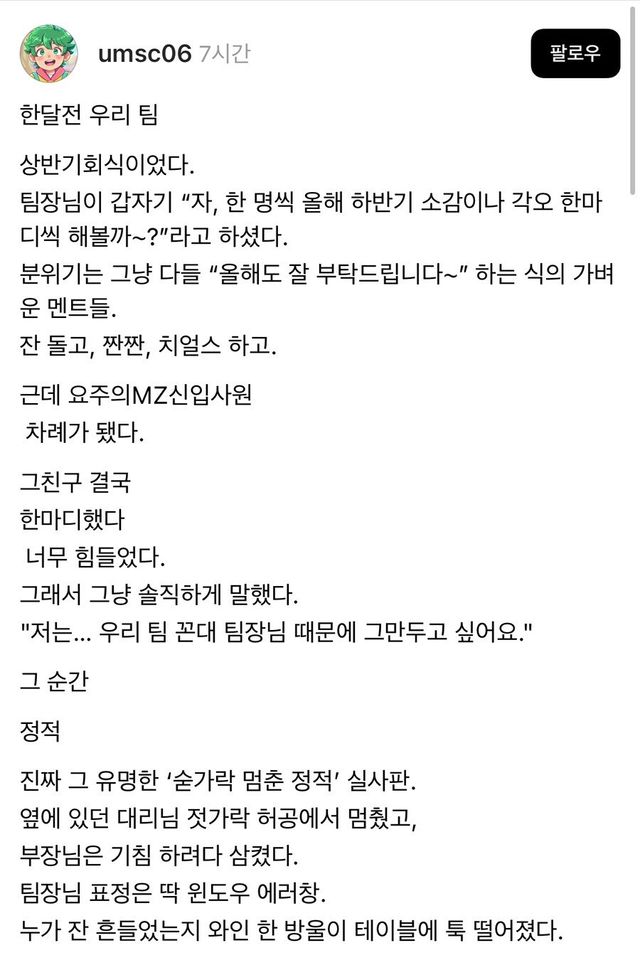 umsc06 7시간

팔로우

한달전 우리 팀

상반기회식이었다.
팀장님이 갑자기 “자, 한 명씩 올해 하반기 소감이나 각오 한마디씩 해볼까~?”라고 하셨다.
분위기는 그냥 다들 “올해도 잘 부탁드립니다~” 하는 식의 가벼운 멘트들.
잔 돌고, 짠짠, 치얼스 하고.

근데 요주의MZ신입사원
차례가 됐다.

그친구 결국
한마디했다
너무 힘들었다.
그래서 그냥 솔직하게 말했다.
"저는... 우리 팀 꼰대 팀장님 때문에 그만두고 싶어요."

그 순간

정적

진짜 그 유명한 ‘숟가락 멈춘 정적’ 실사판.
옆에 있던 대리님 젓가락 허공에서 멈췄고,
부장님은 기침 하려다 삼켰다.
팀장님 표정은 딱 윈도우 에러창.
누가 잔 흔들었는지 와인 한 방울이 테이블에 툭 떨어졌다.